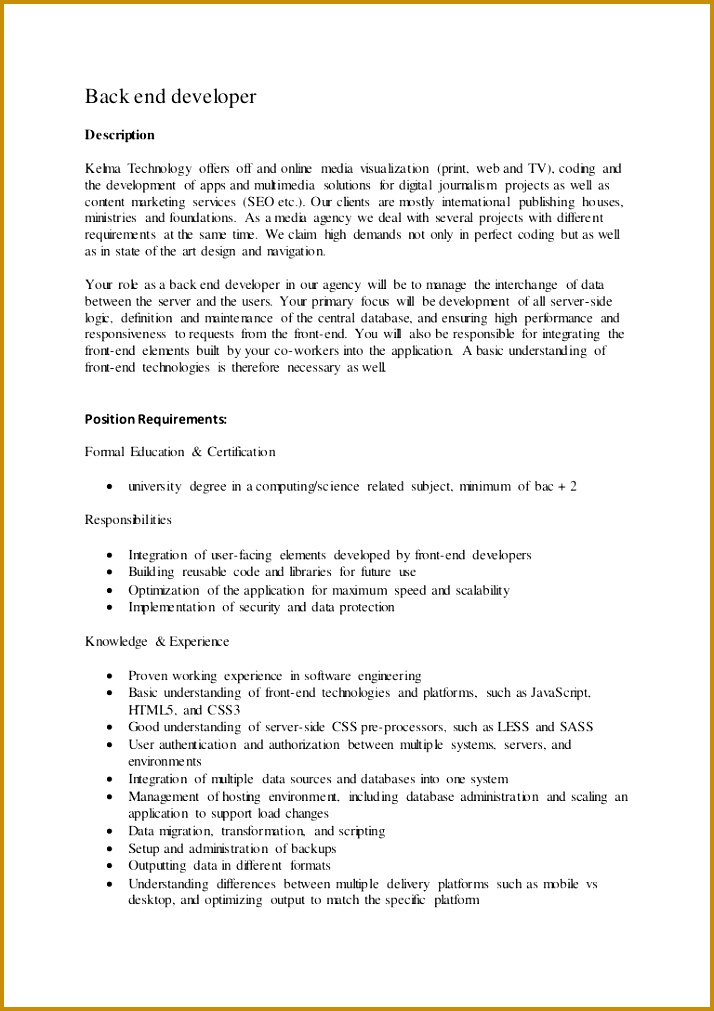 Back end developer

Description

Kelma Technology offers off and online media visualization (print, web and TV), coding and the development of apps and multimedia solutions for digital journalism projects as well as content marketing services (SEO etc.). Our clients are mostly international publishing houses, ministries and foundations. As a media agency we deal with several projects with different requirements at the same time. We claim high demands not only in perfect coding but as well as in state of the art design and navigation.

Your role as a back end developer in our agency will be to manage the interchange of data between the server and the users. Your primary focus will be development of all server-side logic, definition and maintenance of the central database, and ensuring high performance and responsiveness to requests from the front-end. You will also be responsible for integrating the front-end elements built by your co-workers into the application. A basic understanding of front-end technologies is therefore necessary as well.

Position Requirements:

Formal Education & Certification

- university degree in a computing/science related subject, minimum of bac + 2

Responsibilities

- Integration of user-facing elements developed by front-end developers
- Building reusable code and libraries for future use
- Optimization of the application for maximum speed and scalability
- Implementation of security and data protection

Knowledge & Experience

- Proven working experience in software engineering
- Basic understanding of front-end technologies and platforms, such as JavaScript, HTML5, and CSS3
- Good understanding of server-side CSS pre-processors, such as LESS and SASS
- User authentication and authorization between multiple systems, servers, and environments
- Integration of multiple data sources and databases into one system
- Management of hosting environment, including database administration and scaling an application to support load changes
- Data migration, transformation, and scripting
- Setup and administration of backups
- Outputting data in different formats
- Understanding differences between multiple delivery platforms such as mobile vs desktop, and optimizing output to match the specific platform